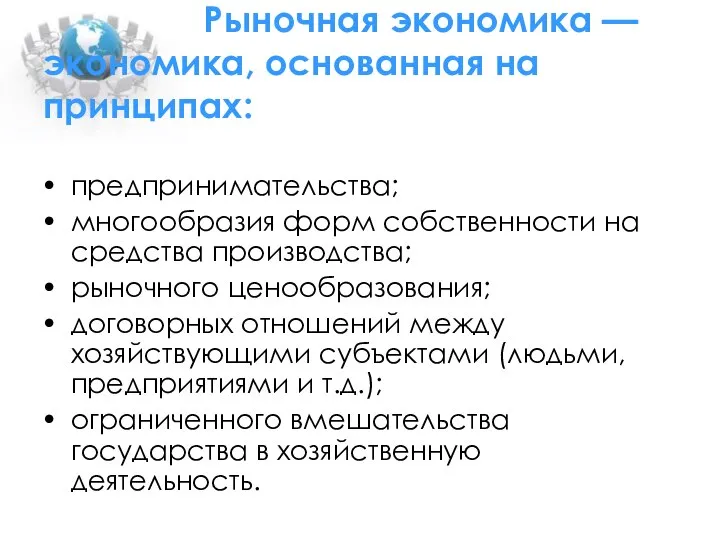 Рыночная экономика — экономика, основанная на принципах:

• предпринимательства;
• многообразия форм собственности на средства производства;
• рыночного ценообразования;
• договорных отношений между хозяйствующими субъектами (людьми, предприятиями и т.д.);
• ограниченного вмешательства государства в хозяйственную деятельность.